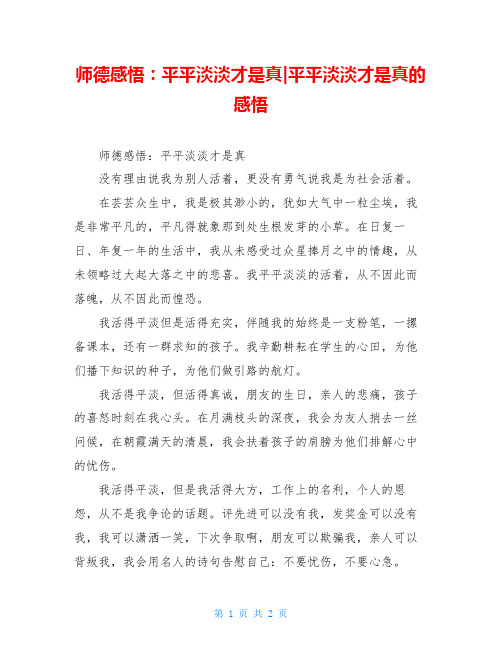 师德感悟：平平淡淡才是真|平平淡淡才是真的感悟

师德感悟：平平淡淡才是真

没有理由说我为别人活着，更没有勇气说我是为社会活着。

在芸芸众生中，我是极其渺小的，犹如大气中一粒尘埃，我是非常平凡的，平凡得就象那到处生根发芽的小草。在日复一日、年复一年的生活中，我从未感受过众星捧月之中的情趣，从未领略过大起大落之中的悲喜。我平平淡淡的活着，从不因此而落魄，从不因此而惶恐。

我活得平淡但是活得充实，伴随我的始终是一支粉笔，一摞备课本，还有一群求知的孩子。我辛勤耕耘在学生的心田，为他们播下知识的种子，为他们做引路的航灯。

我活得平淡，但活得真诚，朋友的生日，亲人的悲痛，孩子的喜怒时刻在我心头。在月满枝头的深夜，我会为友人捎去一丝问候，在朝霞满天的清晨，我会扶着孩子的肩膀为他们排解心中的忧伤。

我活得平淡，但是我活得大方，工作上的名利，个人的恩怨，从不是我争论的话题。评先进可以没有我，发奖金可以没有我，我可以潇洒一笑，下次争取啊，朋友可以欺骗我，亲人可以背叛我，我会用名人的诗句告慰自己：不要忧伤，不要心急。

第 1 页 共 2 页